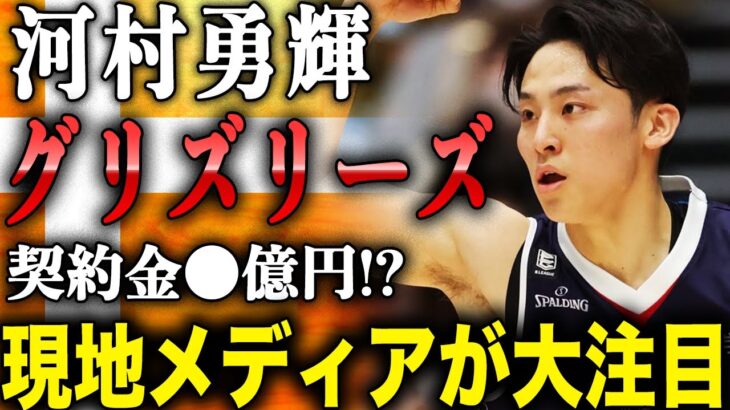 河村勇輝
グリズリーズ
契約金●億円!?
現地メディアが大注目

B.LEAGUE
SPALDING